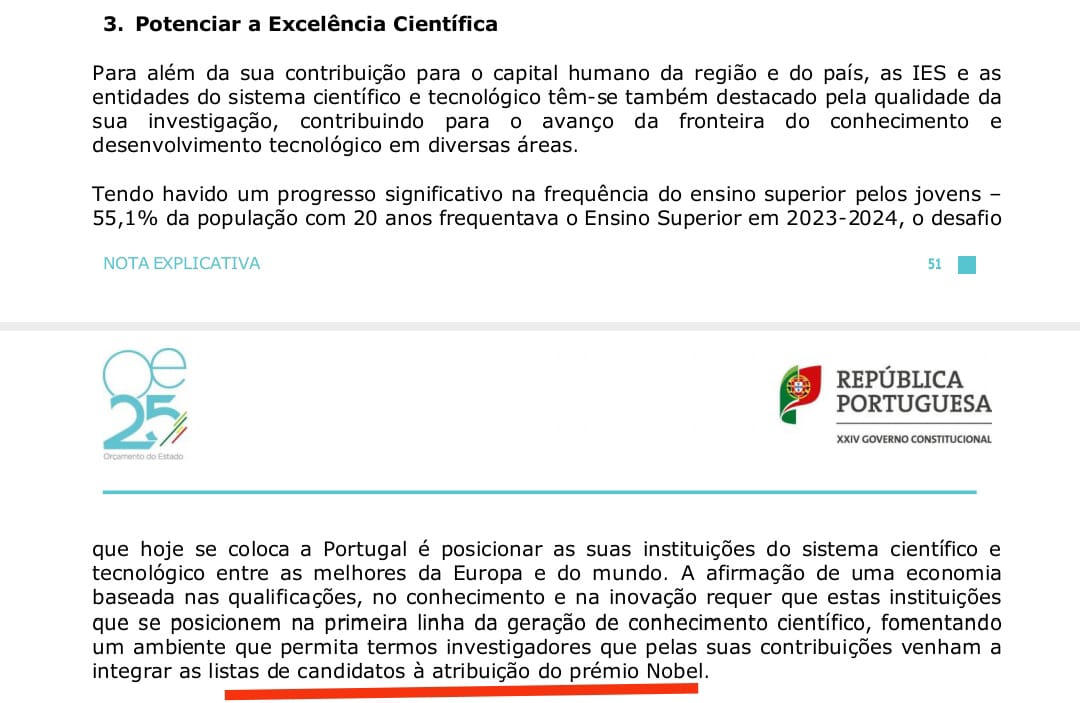 3. Potenciar a Excelência Científica

Para além da sua contribuição para o capital humano da região e do país, as IES e as entidades do sistema científico e tecnológico têm-se também destacado pela qualidade da sua investigação, contribuindo para o avanço da fronteira do conhecimento e desenvolvimento tecnológico em diversas áreas.

Tendo havido um progresso significativo na frequência do ensino superior pelos jovens – 55,1% da população com 20 anos frequentava o Ensino Superior em 2023-2024, o desafio

NOTA EXPLICATIVA

51

oe 25
Orçamento do Estado

REPÚBLICA PORTUGUESA
XXIV GOVERNO CONSTITUCIONAL

que hoje se coloca a Portugal é posicionar as suas instituições do sistema científico e tecnológico entre as melhores da Europa e do mundo. A afirmação de uma economia baseada nas qualificações, no conhecimento e na inovação requer que estas instituições que se posicionem na primeira linha da geração de conhecimento científico, fomentando um ambiente que permita termos investigadores que pelas suas contribuições venham a integrar as listas de candidatos à atribuição do prémio Nobel.